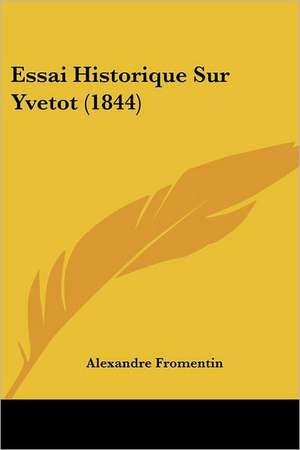 Essai Historique Sur Yvetot (1844)

Alexandre Fromentin